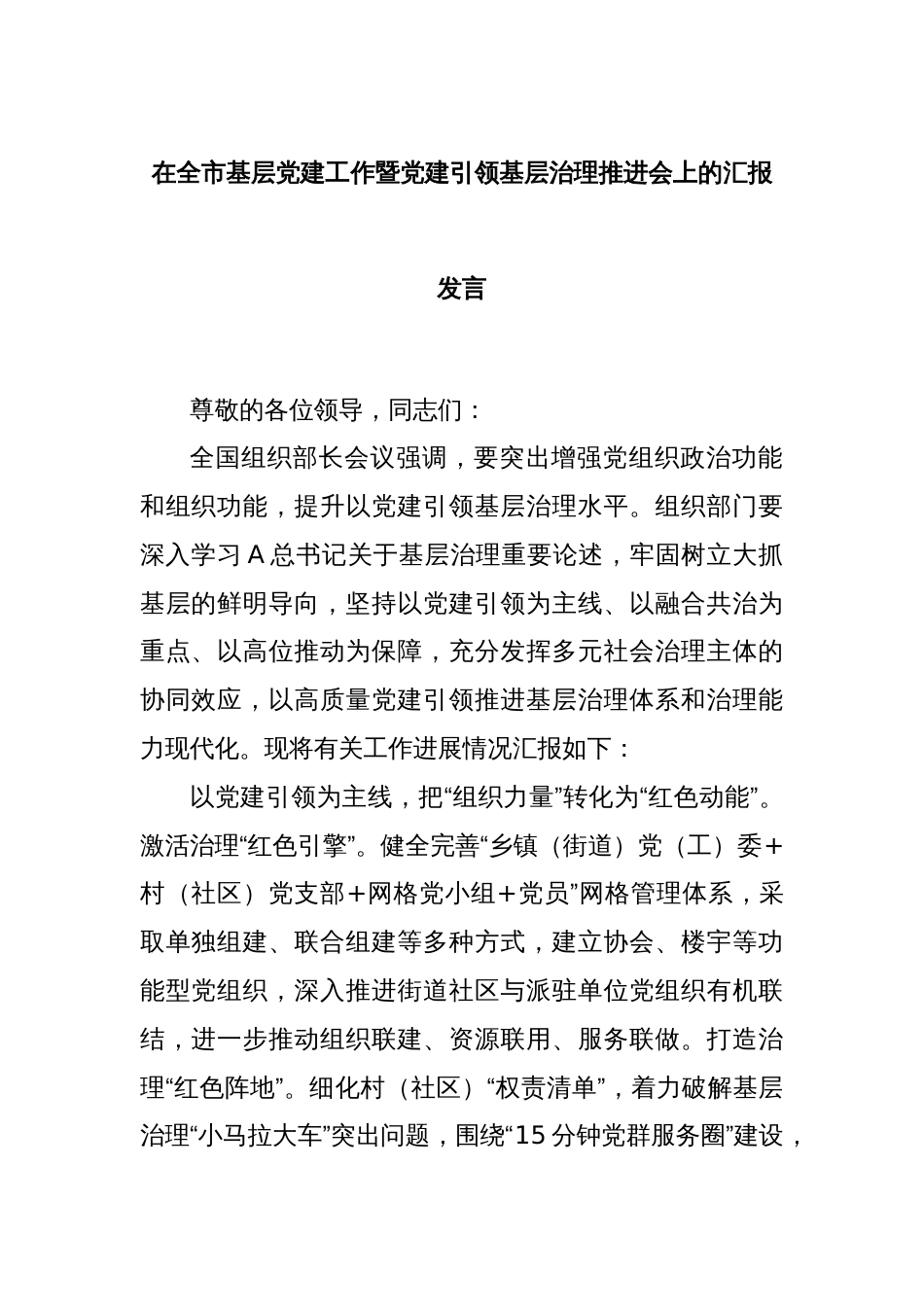 在全市基层党建工作暨党建引领基层治理推进会上的汇报发言

尊敬的各位领导，同志们：

全国组织部长会议强调，要突出增强党组织政治功能和组织功能，提升以党建引领基层治理水平。组织部门要深入学习A总书记关于基层治理重要论述，牢固树立大抓基层的鲜明导向，坚持以党建引领为主线、以融合共治为重点、以高位推动为保障，充分发挥多元社会治理主体的协同效应，以高质量党建引领推进基层治理体系和治理能力现代化。现将有关工作进展情况汇报如下：

以党建引领为主线，把“组织力量”转化为“红色动能”。激活治理“红色引擎”。健全完善“乡镇（街道）党（工）委＋村（社区）党支部＋网格党小组＋党员”网格管理体系，采取单独组建、联合组建等多种方式，建立协会、楼宇等功能型党组织，深入推进街道社区与派驻单位党组织有机联结，进一步推动组织联建、资源联用、服务联做。打造治理“红色阵地”。细化村（社区）“权责清单”，着力破解基层治理“小马拉大车”突出问题，围绕“15分钟党群服务圈”建设，